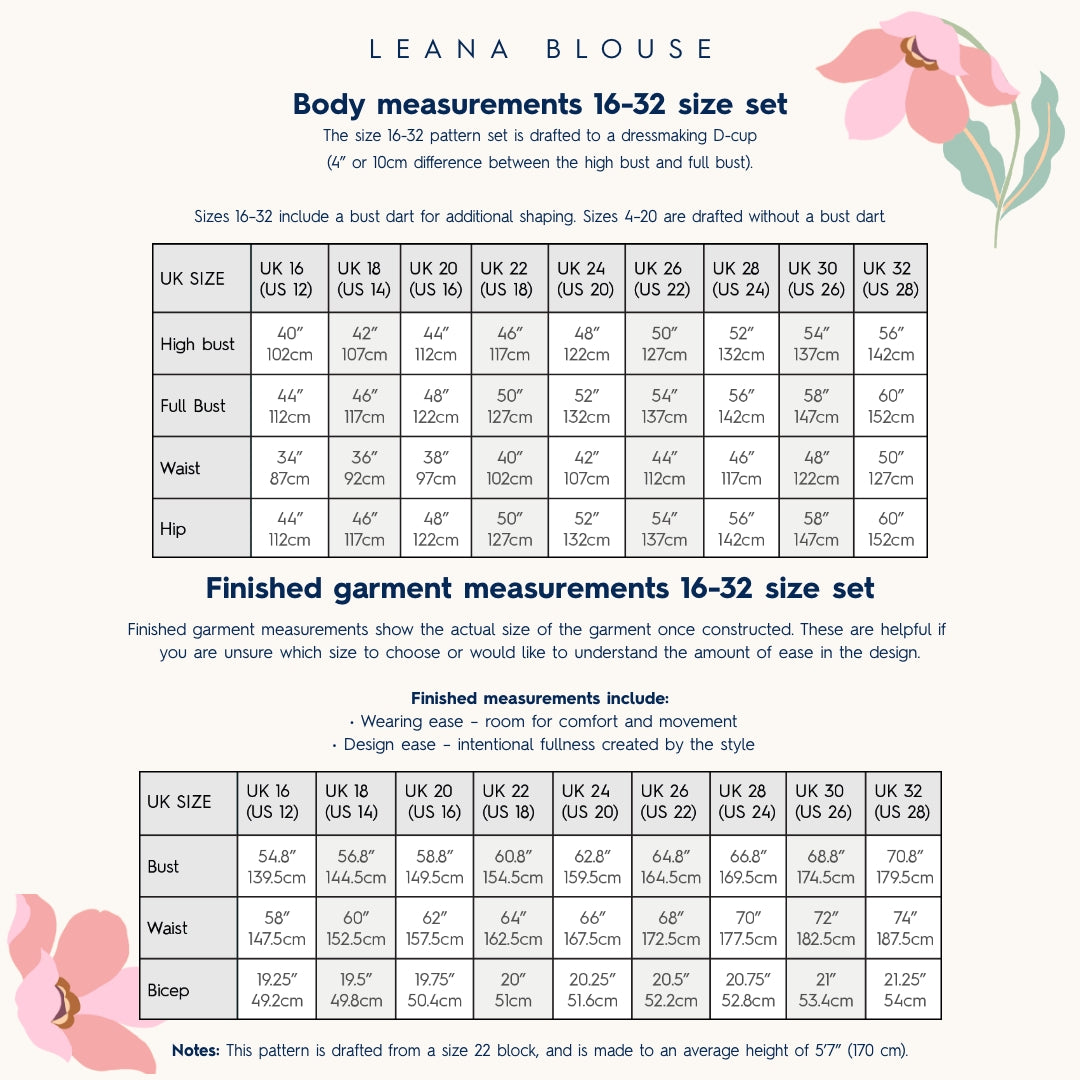 LEANA BLOUSE

Body measurements 16-32 size set

The size 16-32 pattern set is drafted to a dressmaking D-cup (4" or 10cm difference between the high bust and full bust).

Sizes 16-32 include a bust dart for additional shaping. Sizes 4-20 are drafted without a bust dart

| UK SIZE | UK 16 (US 12) | UK 18 (US 14) | UK 20 (US 16) | UK 22 (US 18) | UK 24 (US 20) | UK 26 (US 22) | UK 28 (US 24) | UK 30 (US 26) | UK 32 (US 28) |
|---|---|---|---|---|---|---|---|---|---|
| High bust | 40" 102cm | 42" 107cm | 44" 112cm | 46" 117cm | 48" 122cm | 50" 127cm | 52" 132cm | 54" 137cm | 56" 142cm |
| Full Bust | 44" 112cm | 46" 117cm | 48" 122cm | 50" 127cm | 52" 132cm | 54" 137cm | 56" 142cm | 58" 147cm | 60" 152cm |
| Waist | 34" 87cm | 36" 92cm | 38" 97cm | 40" 102cm | 42" 107cm | 44" 112cm | 46" 117cm | 48" 122cm | 50" 127cm |
| Hip | 44" 112cm | 46" 117cm | 48" 122cm | 50" 127cm | 52" 132cm | 54" 137cm | 56" 142cm | 58" 147cm | 60" 152cm |

Finished garment measurements 16-32 size set

Finished garment measurements show the actual size of the garment once constructed. These are helpful if you are unsure which size to choose or would like to understand the amount of ease in the design.

Finished measurements include:
• Wearing ease - room for comfort and movement
• Design ease - intentional fullness created by the style

| UK SIZE | UK 16 (US 12) | UK 18 (US 14) | UK 20 (US 16) | UK 22 (US 18) | UK 24 (US 20) | UK 26 (US 22) | UK 28 (US 24) | UK 30 (US 26) | UK 32 (US 28) |
|---|---|---|---|---|---|---|---|---|---|
| Bust | 54.8" 139.5cm | 56.8" 144.5cm | 58.8" 149.5cm | 60.8" 154.5cm | 62.8" 159.5cm | 64.8" 164.5cm | 66.8" 169.5cm | 68.8" 174.5cm | 70.8" 179.5cm |
| Waist | 58" 147.5cm | 60" 152.5cm | 62" 157.5cm | 64" 162.5cm | 66" 167.5cm | 68" 172.5cm | 70" 177.5cm | 72" 182.5cm | 74" 187.5cm |
| Bicep | 19.25" 49.2cm | 19.5" 49.8cm | 19.75" 50.4cm | 20" 51cm | 20.25" 51.6cm | 20.5" 52.2cm | 20.75" 52.8cm | 21" 53.4cm | 21.25" 54cm |

Notes: This pattern is drafted from a size 22 block, and is made to an average height of 5'7" (170 cm).